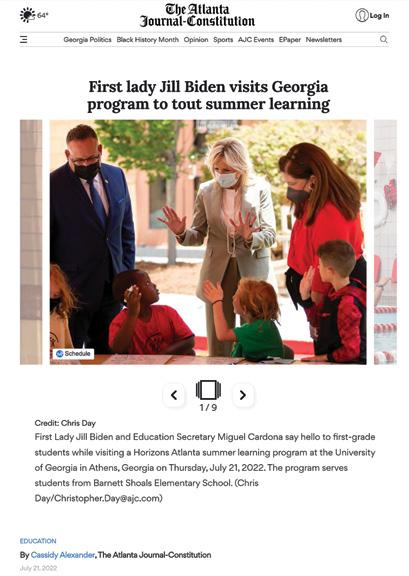 64°

The Atlanta Journal-Constitution

Log In

Georgia Politics Black History Month Opinion Sports AJC Events EPaper Newsletters

First lady Jill Biden visits Georgia program to tout summer learning

Schedule

1 / 9

Credit: Chris Day

First Lady Jill Biden and Education Secretary Miguel Cardona say hello to first-grade students while visiting a Horizons Atlanta summer learning program at the University of Georgia in Athens, Georgia on Thursday, July 21, 2022. The program serves students from Barnett Shoals Elementary School. (Chris Day/Christopher.Day@ajc.com)

EDUCATION

By Cassidy Alexander, The Atlanta Journal-Constitution

July 21, 2022